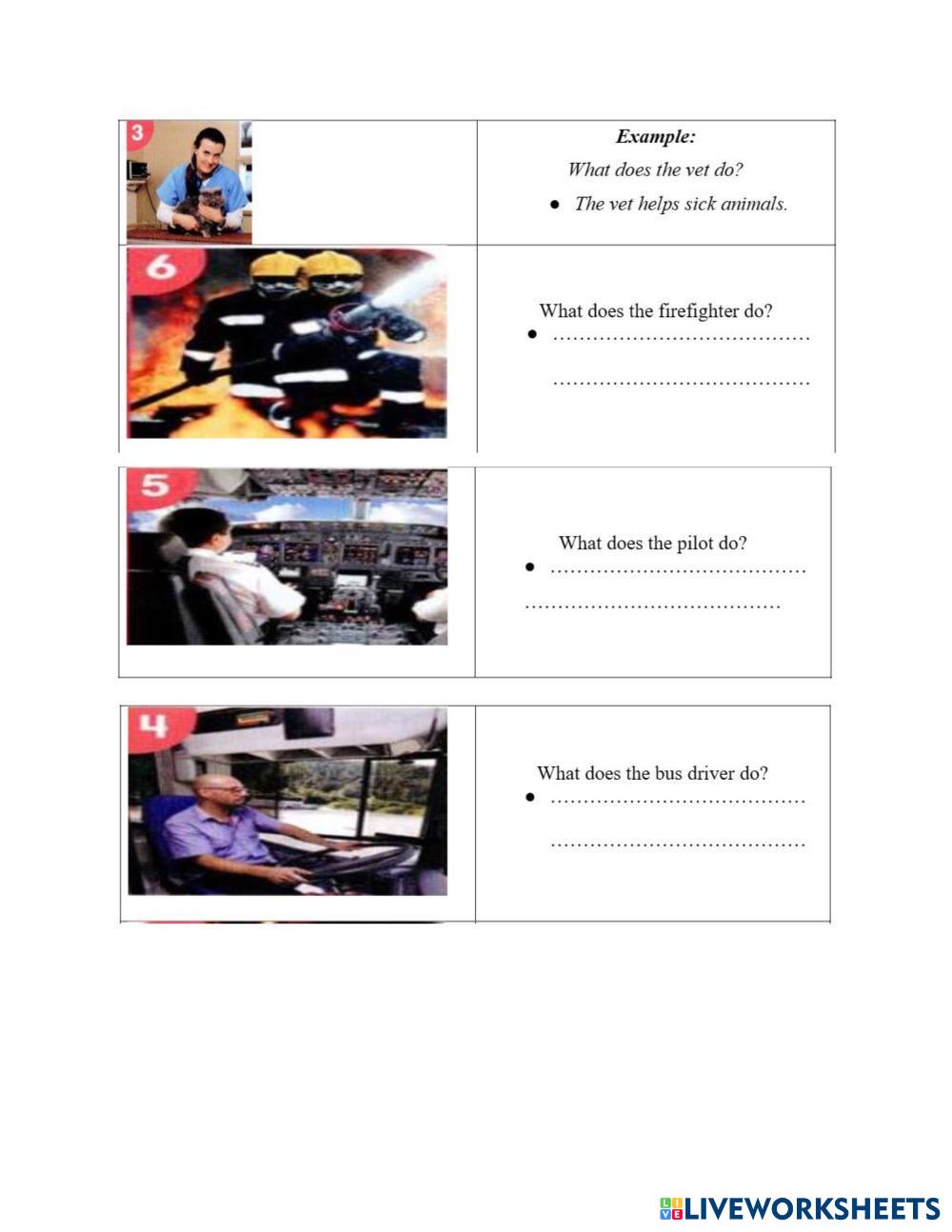 3

Example:

What does the vet do?

• The vet helps sick animals.

6

What does the firefighter do?

• ____

____

5

What does the pilot do?

• ____

____

4

What does the bus driver do?

• ____

____

LIVEWORKSHEETS